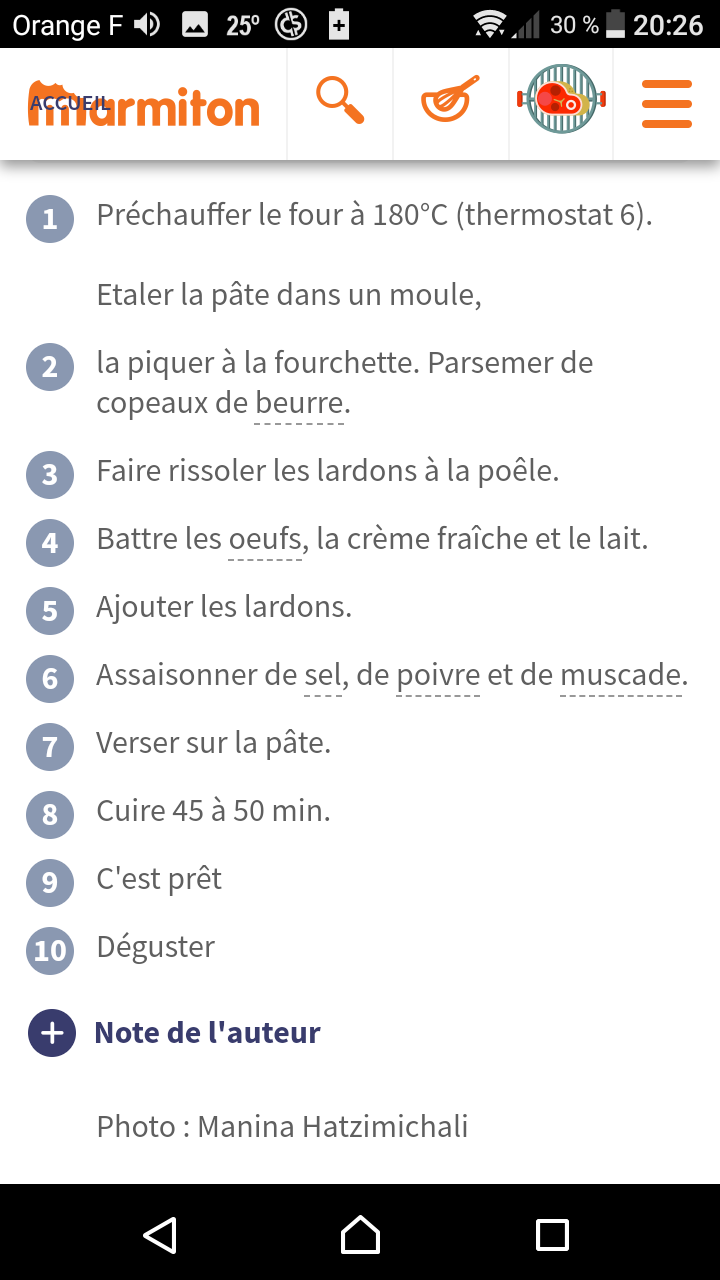 Orange F 25° 30 % 20:26

ACCUEIL marmiton

1 Préchauffer le four à 180°C (thermostat 6).

Etaler la pâte dans un moule,

2 la piquer à la fourchette. Parsemer de copeaux de beurre.

3 Faire rissoler les lardons à la poêle.

4 Battre les oeufs, la crème fraîche et le lait.

5 Ajouter les lardons.

6 Assaisonner de sel, de poivre et de muscade.

7 Verser sur la pâte.

8 Cuire 45 à 50 min.

9 C'est prêt

10 Déguster

Note de l'auteur

Photo : Manina Hatzimichali